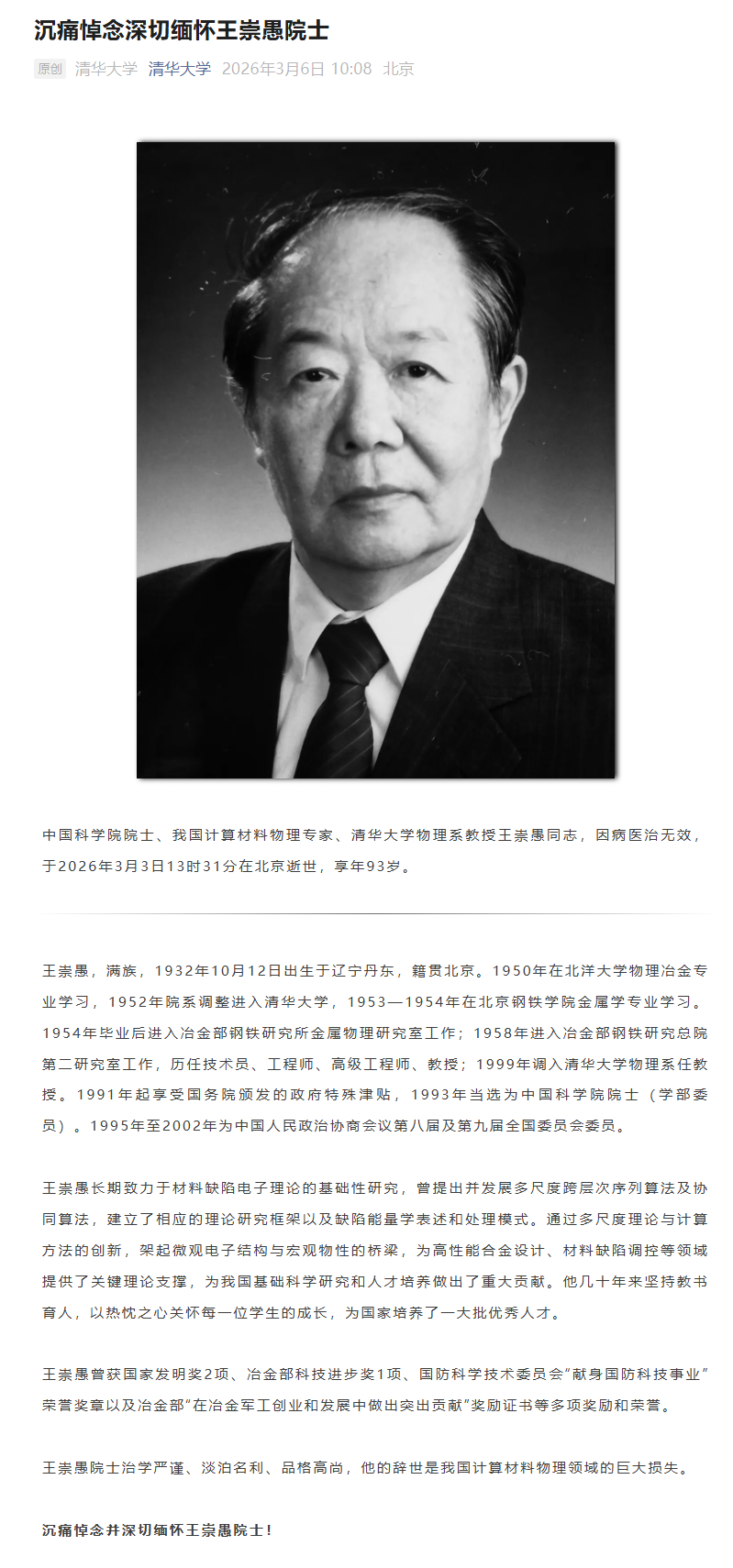 沉痛悼念深切缅怀王崇愚院士

原创 清华大学 清华大学 2026年3月6日 10:08 北京

中国科学院院士、我国计算材料物理专家、清华大学物理系教授王崇愚同志，因病医治无效，于2026年3月3日13时31分在北京逝世，享年93岁。

王崇愚，满族，1932年10月12日出生于辽宁丹东，籍贯北京。1950年在北洋大学物理冶金专业学习，1952年院系调整进入清华大学，1953—1954年在北京钢铁学院金属学专业学习。1954年毕业后进入冶金部钢铁研究所金属物理研究室工作；1958年进入冶金部钢铁研究总院第二研究室工作，历任技术员、工程师、高级工程师、教授；1999年调入清华大学物理系任教授。1991年起享受国务院颁发的政府特殊津贴，1993年当选为中国科学院院士（学部委员）。1995年至2002年为中国人民政治协商会议第八届及第九届全国委员会委员。

王崇愚长期致力于材料缺陷电子理论的基础性研究，曾提出并发展多尺度跨层次序列算法及协同算法，建立了相应的理论研究框架以及缺陷能量学表述和处理模式。通过多尺度理论与计算方法的创新，架起微观电子结构与宏观物性的桥梁，为高性能合金设计、材料缺陷调控等领域提供了关键理论支撑，为我国基础科学研究和人才培养做出了重大贡献。他几十年来坚持教书育人，以热忱之心关怀每一位学生的成长，为国家培养了一大批优秀人才。

王崇愚曾获国家发明奖2项、冶金部科技进步奖1项、国防科学技术委员会“献身国防科技事业”荣誉奖章以及冶金部“在冶金军工创业和发展中做出突出贡献”奖励证书等多项奖励和荣誉。

王崇愚院士治学严谨、淡泊名利、品格高尚，他的辞世是我国计算材料物理领域的巨大损失。

沉痛悼念并深切缅怀王崇愚院士！